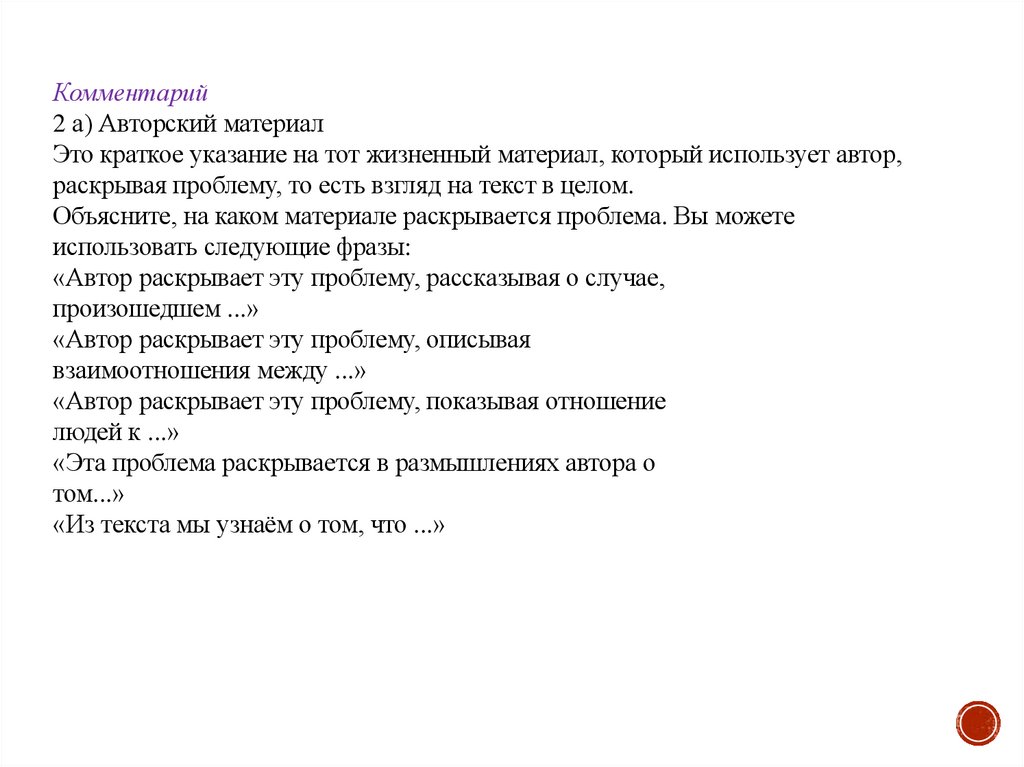 Комментарий
2 а) Авторский материал
Это краткое указание на тот жизненный материал, который использует автор, раскрывая проблему, то есть взгляд на текст в целом.
Объясните, на каком материале раскрывается проблема. Вы можете использовать следующие фразы:
«Автор раскрывает эту проблему, рассказывая о случае, произошедшем ...»
«Автор раскрывает эту проблему, описывая взаимоотношения между ...»
«Автор раскрывает эту проблему, показывая отношение людей к ...»
«Эта проблема раскрывается в размышлениях автора о том...»
«Из текста мы узнаём о том, что ...»